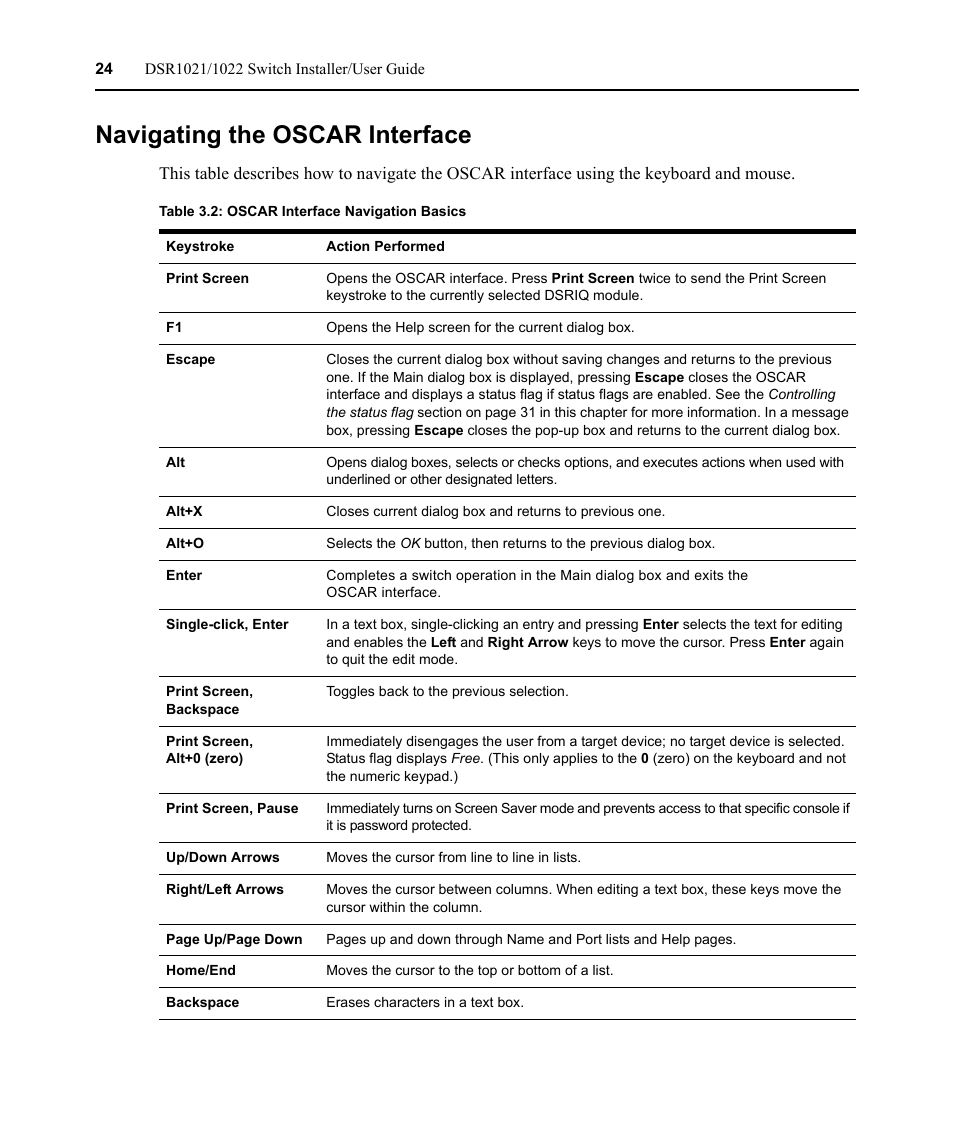 24 DSR1021/1022 Switch Installer/User Guide

Navigating the OSCAR Interface

This table describes how to navigate the OSCAR interface using the keyboard and mouse.

Table 3.2: OSCAR Interface Navigation Basics

| Keystroke | Action Performed |
|---|---|
| Print Screen | Opens the OSCAR interface. Press Print Screen twice to send the Print Screen keystroke to the currently selected DSRIQ module. |
| F1 | Opens the Help screen for the current dialog box. |
| Escape | Closes the current dialog box without saving changes and returns to the previous one. If the Main dialog box is displayed, pressing Escape closes the OSCAR interface and displays a status flag if status flags are enabled. See the Controlling the status flag section on page 31 in this chapter for more information. In a message box, pressing Escape closes the pop-up box and returns to the current dialog box. |
| Alt | Opens dialog boxes, selects or checks options, and executes actions when used with underlined or other designated letters. |
| Alt+X | Closes current dialog box and returns to previous one. |
| Alt+O | Selects the OK button, then returns to the previous dialog box. |
| Enter | Completes a switch operation in the Main dialog box and exits the OSCAR interface. |
| Single-click, Enter | In a text box, single-clicking an entry and pressing Enter selects the text for editing and enables the Left and Right Arrow keys to move the cursor. Press Enter again to quit the edit mode. |
| Print Screen, Backspace | Toggles back to the previous selection. |
| Print Screen, Alt+0 (zero) | Immediately disengages the user from a target device; no target device is selected. Status flag displays Free. (This only applies to the 0 (zero) on the keyboard and not the numeric keypad.) |
| Print Screen, Pause | Immediately turns on Screen Saver mode and prevents access to that specific console if it is password protected. |
| Up/Down Arrows | Moves the cursor from line to line in lists. |
| Right/Left Arrows | Moves the cursor between columns. When editing a text box, these keys move the cursor within the column. |
| Page Up/Page Down | Pages up and down through Name and Port lists and Help pages. |
| Home/End | Moves the cursor to the top or bottom of a list. |
| Backspace | Erases characters in a text box. |